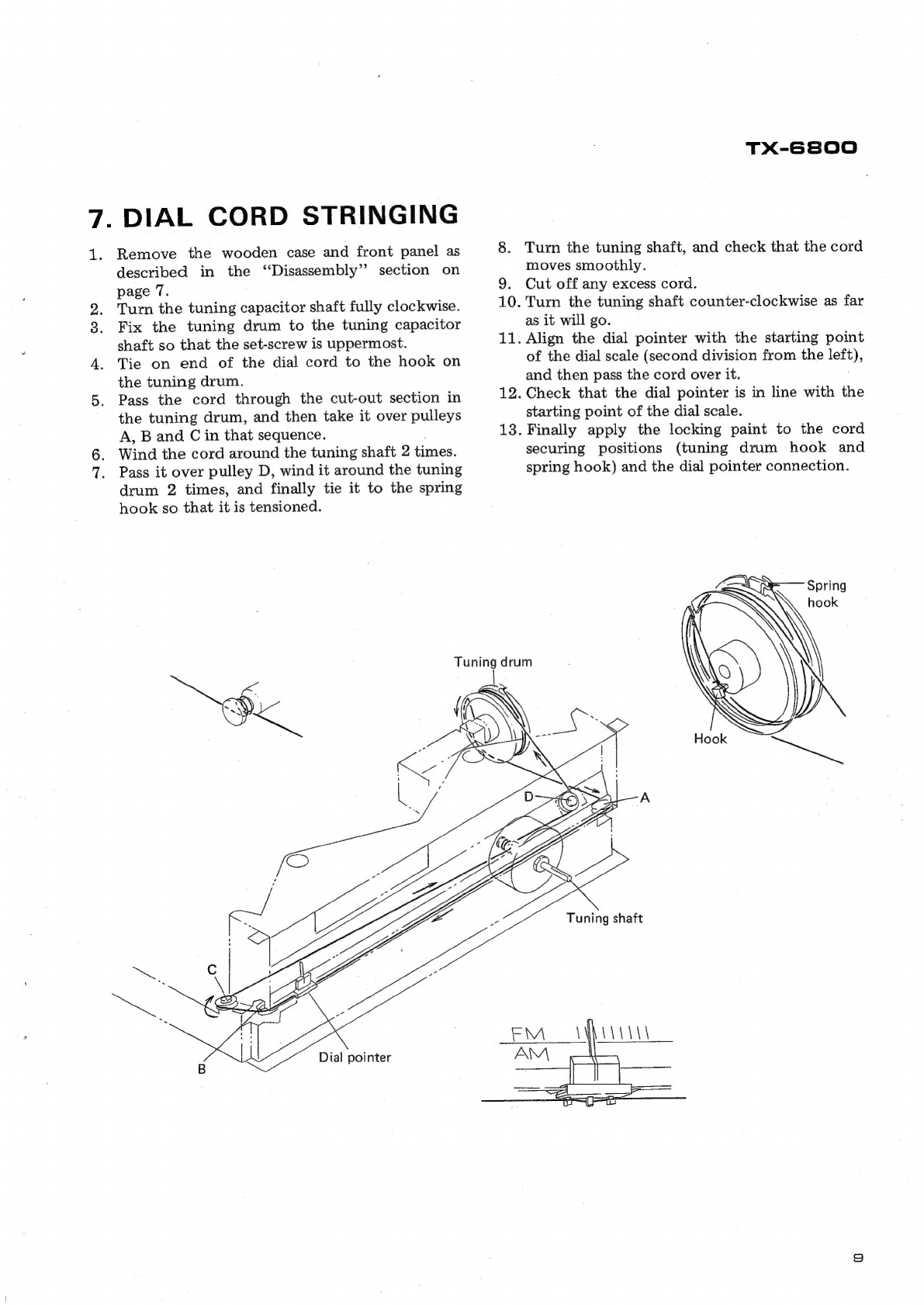 TX-6800

7. DIAL CORD STRINGING

1. Remove the wooden case and front panel as described in the "Disassembly" section on page 7.
2. Turn the tuning capacitor shaft fully clockwise.
3. Fix the tuning drum to the tuning capacitor shaft so that the set-screw is uppermost.
4. Tie on end of the dial cord to the hook on the tuning drum.
5. Pass the cord through the cut-out section in the tuning drum, and then take it over pulleys A, B and C in that sequence.
6. Wind the cord around the tuning shaft 2 times.
7. Pass it over pulley D, wind it around the tuning drum 2 times, and finally tie it to the spring hook so that it is tensioned.
8. Turn the tuning shaft, and check that the cord moves smoothly.
9. Cut off any excess cord.
10. Turn the tuning shaft counter-clockwise as far as it will go.
11. Align the dial pointer with the starting point of the dial scale (second division from the left), and then pass the cord over it.
12. Check that the dial pointer is in line with the starting point of the dial scale.
13. Finally apply the locking paint to the cord securing positions (tuning drum hook and spring hook) and the dial pointer connection.

Spring hook
Hook
Tuning drum
D
A
Tuning shaft
C
B
Dial pointer
FM
AM

9